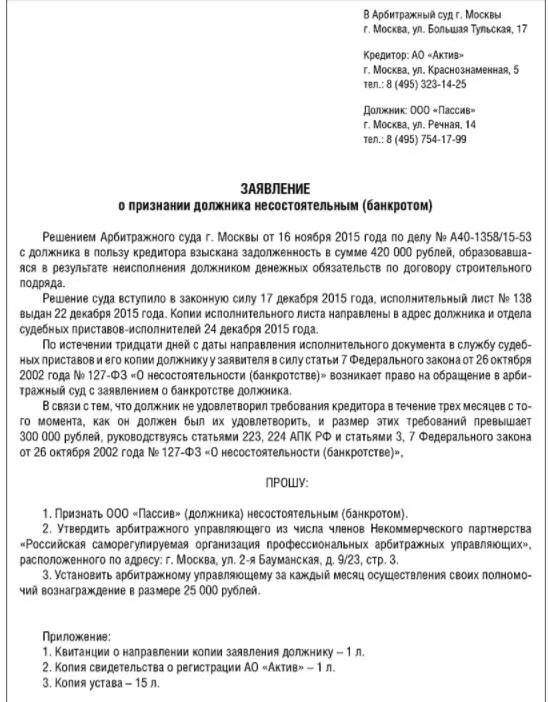 В Арбитражный суд г. Москвы
г. Москва, ул. Большая Тульская, 17

Кредитор: АО «Актив»
г. Москва, ул. Краснознаменная, 5
тел.: 8 (495) 323-14-25

Должник: ООО «Пассив»
г. Москва, ул. Речная, 14
тел.: 8 (495) 754-17-99

ЗАЯВЛЕНИЕ
о признании должника несостоятельным (банкротом)

Решением Арбитражного суда г. Москвы от 16 ноября 2015 года по делу № А40-1358/15-53 с должника в пользу кредитора взыскана задолженность в сумме 420 000 рублей, образовавшаяся в результате неисполнения должником денежных обязательств по договору строительного подряда.

Решение суда вступило в законную силу 17 декабря 2015 года, исполнительный лист № 138 выдан 22 декабря 2015 года. Копии исполнительного листа направлены в адрес должника и отдела судебных приставов-исполнителей 24 декабря 2015 года.

По истечении тридцати дней с даты направления исполнительного документа в службу судебных приставов и его копии должнику у заявителя в силу статьи 7 Федерального закона от 26 октября 2002 года № 127-ФЗ «О несостоятельности (банкротстве)» возникает право на обращение в арбитражный суд с заявлением о банкротстве должника.

В связи с тем, что должник не удовлетворил требования кредитора в течение трех месяцев с того момента, как он должен был их удовлетворить, и размер этих требований превышает 300 000 рублей, руководствуясь статьями 223, 224 АПК РФ и статьями 3, 7 Федерального закона от 26 октября 2002 года № 127-ФЗ «О несостоятельности (банкротстве)»,

ПРОШУ:

1. Признать ООО «Пассив» (должника) несостоятельным (банкротом).
2. Утвердить арбитражного управляющего из числа членов Некоммерческого партнерства «Российская саморегулируемая организация профессиональных арбитражных управляющих», расположенного по адресу: г. Москва, ул. 2-я Бауманская, д. 9/23, стр. 3.
3. Установить арбитражному управляющему за каждый месяц осуществления своих полномочий вознаграждение в размере 25 000 рублей.

Приложение:
1. Квитанции о направлении копии заявления должнику – 1 л.
2. Копия свидетельства о регистрации АО «Актив» – 1 л.
3. Копия устава – 15 л.